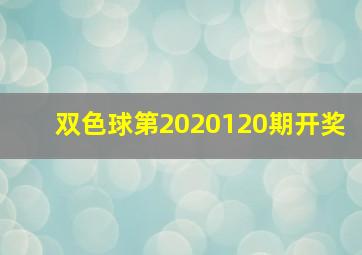 双色球第2020120期开奖